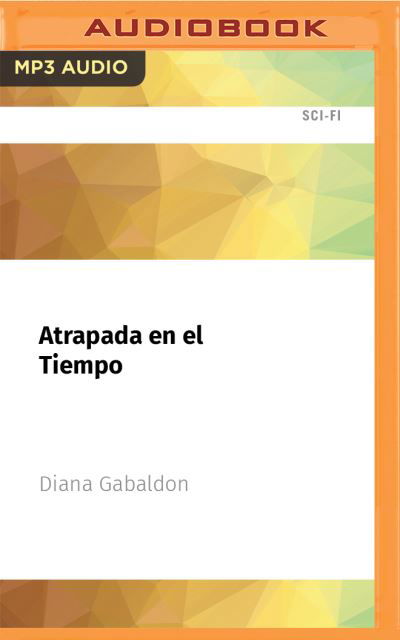 AUDIOBOOK

MP3 AUDIO

SCI-FI

Atrapada en el Tiempo

Diana Gabaldon